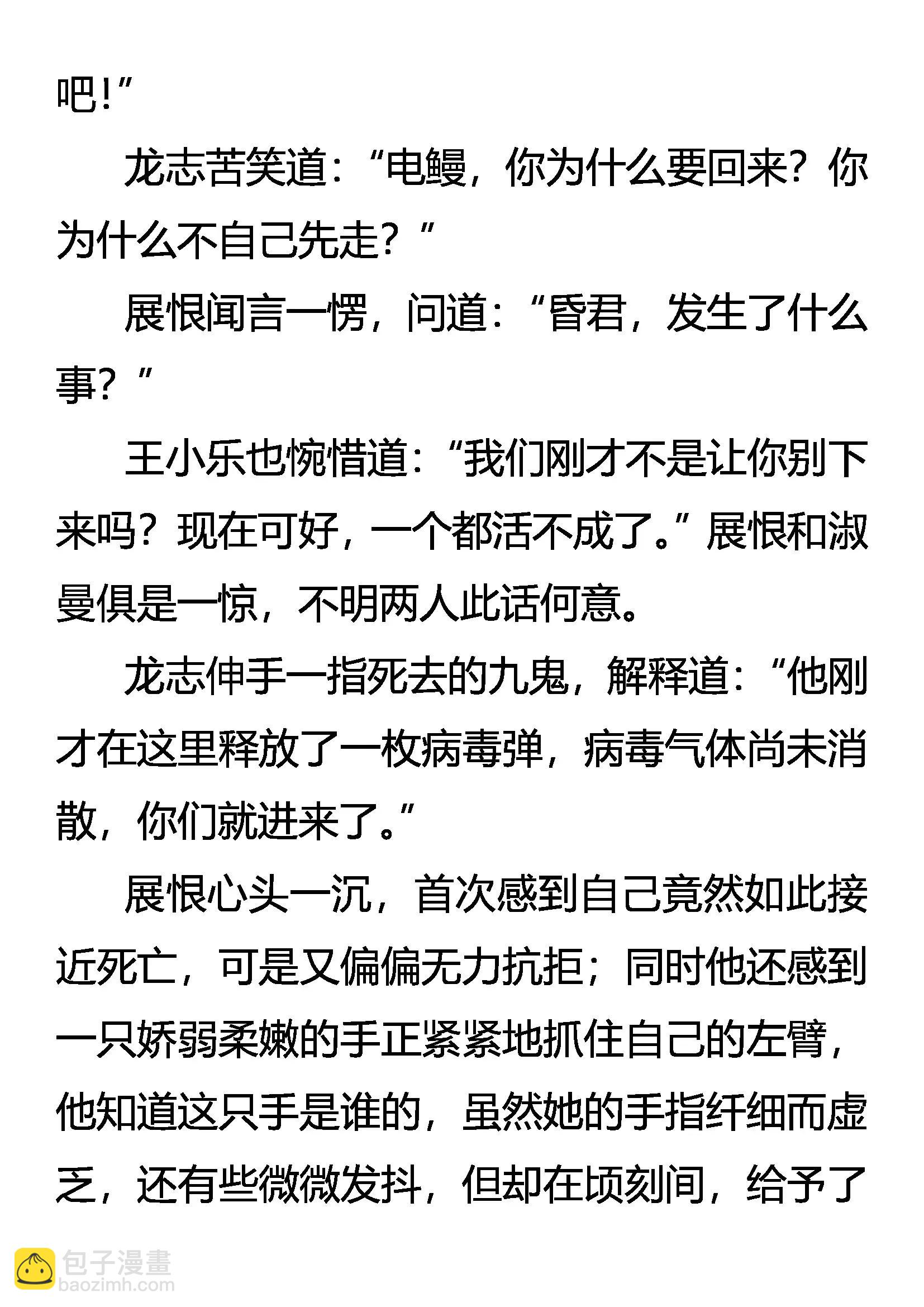 吧!”

龙志苦笑道:“电鳗，你为什么要回来？你为什么不自己先走？”

展恨闻言一愣，问道:“昏君，发生了什么事？”

王小乐也惋惜道:“我们刚才不是让你别下来吗？现在可好，一个都活不成了。”展恨和淑曼俱是一惊，不明两人此话何意。

龙志伸手一指死去的九鬼，解释道:“他刚才在这里释放了一枚病毒弹，病毒气体尚未消散，你们就进来了。”

展恨心头一沉，首次感到自己竟然如此接近死亡，可是又偏偏无力抗拒；同时他还感到一只娇弱柔嫩的手正紧紧地抓住自己的左臂，他知道这只手是谁的，虽然她的手指纤细而虚乏，还有些微微发抖，但却在顷刻间，给予了

包子漫畫
baozimh.com